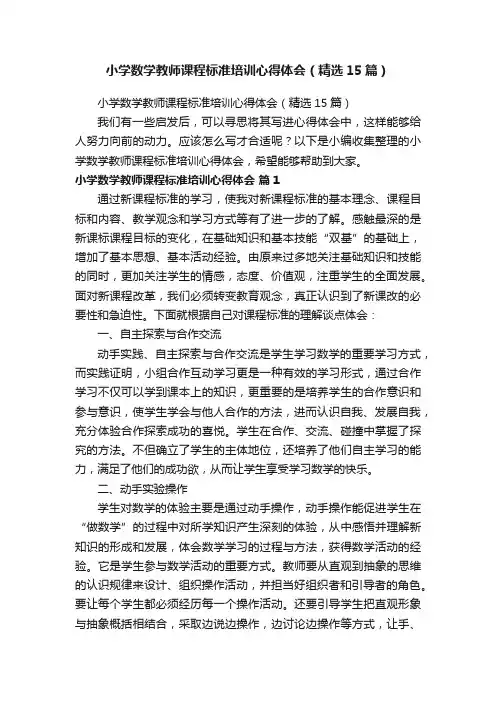 小学数学教师课程标准培训心得体会（精选15篇）

小学数学教师课程标准培训心得体会（精选15篇）

我们有一些启发后，可以寻思将其写进心得体会中，这样能够给人努力向前的动力。应该怎么写才合适呢？以下是小编收集整理的小学数学教师课程标准培训心得体会，希望能够帮助到大家。

小学数学教师课程标准培训心得体会 篇1

通过新课程标准的学习，使我对新课程标准的基本理念、课程目标和内容、教学观念和学习方式等有了进一步的了解。感触最深的是新课标课程目标的变化，在基础知识和基本技能“双基”的基础上，增加了基本思想、基本活动经验。由原来过多地关注基础知识和技能的同时，更加关注学生的情感，态度、价值观，注重学生的全面发展。面对新课程改革，我们必须转变教育观念，真正认识到了新课改的必要性和急迫性。下面就根据自己对课程标准的理解谈点体会：

一、自主探索与合作交流

动手实践、自主探索与合作交流是学生学习数学的重要学习方式，而实践证明，小组合作互动学习更是一种有效的学习形式，通过合作学习不仅可以学到课本上的知识，更重要的是培养学生的合作意识和参与意识，使学生学会与他人合作的方法，进而认识自我、发展自我，充分体验合作探索成功的喜悦。学生在合作、交流、碰撞中掌握了探究的方法。不但确立了学生的主体地位，还培养了他们自主学习的能力，满足了他们的成功欲，从而让学生享受学习数学的快乐。

二、动手实验操作

学生对数学的体验主要是通过动手操作，动手操作能促进学生在“做数学”的过程中对所学知识产生深刻的体验，从中感悟并理解新知识的形成和发展，体会数学学习的过程与方法，获得数学活动的经验。它是学生参与数学活动的重要方式。教师要从直观到抽象的思维的认识规律来设计、组织操作活动，并担当好组织者和引导者的角色。要让每个学生都必须经历每一个操作活动。还要引导学生把直观形象与抽象概括相结合，采取边说边操作，边讨论边操作等方式，让手、